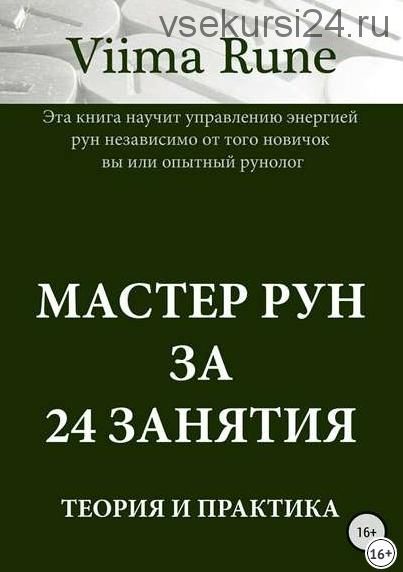 vsekursi24.ru

Viima Rune

Эта книга научит управлению энергией рун независимо от того новичок вы или опытный рунолог

МАСТЕР РУН ЗА 24 ЗАНЯТИЯ

ТЕОРИЯ И ПРАКТИКА

16+

16+